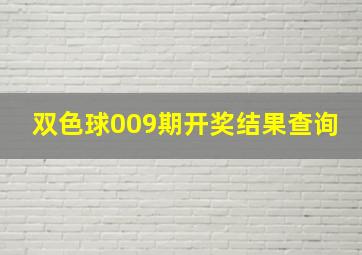 双色球009期开奖结果查询